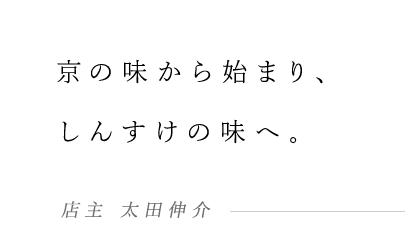 京の味から始まり、
しんすけの味へ。

店主 太田伸介